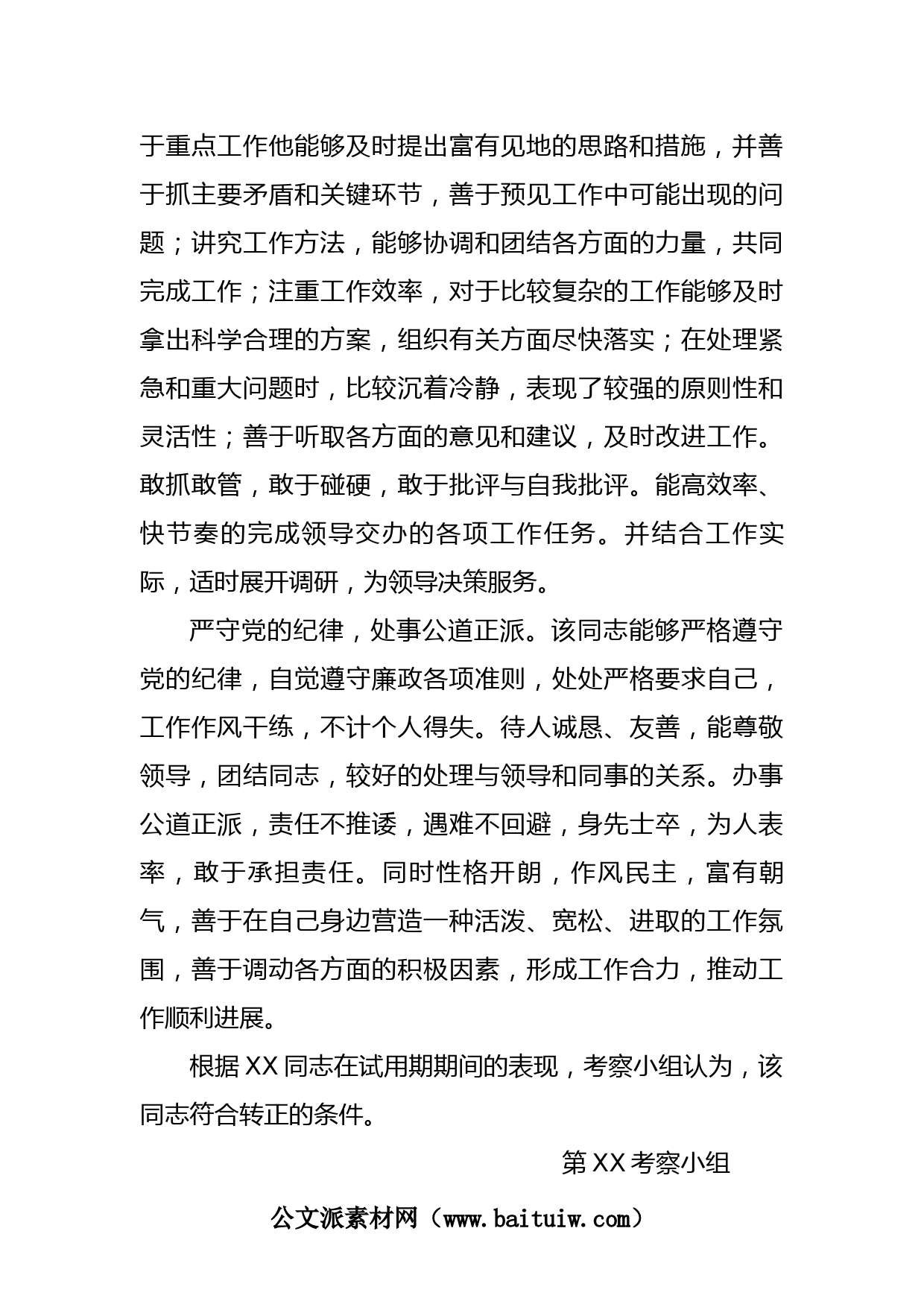 于重点工作他能够及时提出富有见地的思路和措施，并善于抓主要矛盾和关键环节，善于预见工作中可能出现的问题；讲究工作方法，能够协调和团结各方面的力量，共同完成工作；注重工作效率，对于比较复杂的工作能够及时拿出科学合理的方案，组织有关方面尽快落实；在处理紧急和重大问题时，比较沉着冷静，表现了较强的原则性和灵活性；善于听取各方面的意见和建议，及时改进工作。敢抓敢管，敢于碰硬，敢于批评与自我批评。能高效率、快节奏的完成领导交办的各项工作任务。并结合工作实际，适时展开调研，为领导决策服务。

严守党的纪律，处事公道正派。该同志能够严格遵守党的纪律，自觉遵守廉政各项准则，处处严格要求自己，工作作风干练，不计个人得失。待人诚恳、友善，能尊敬领导，团结同志，较好的处理与领导和同事的关系。办事公道正派，责任不推诿，遇难不回避，身先士卒，为人表率，敢于承担责任。同时性格开朗，作风民主，富有朝气，善于在自己身边营造一种活泼、宽松、进取的工作氛围，善于调动各方面的积极因素，形成工作合力，推动工作顺利进展。

根据XX同志在试用期期间的表现，考察小组认为，该同志符合转正的条件。

第XX考察小组

公文派素材网（www.baituiw.com）